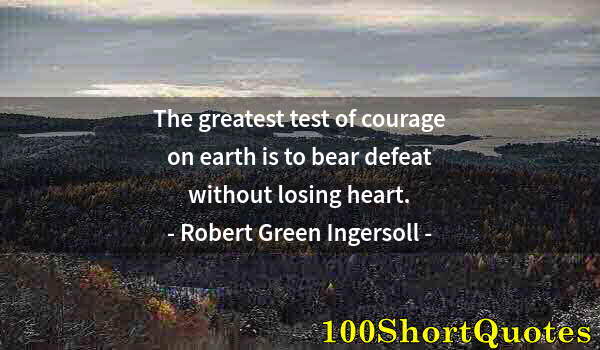 The greatest test of courage on earth is to bear defeat without losing heart.
- Robert Green Ingersoll -

100ShortQuotes